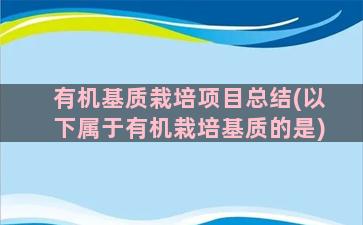 有机基质栽培项目总结(以下属于有机栽培基质的是)